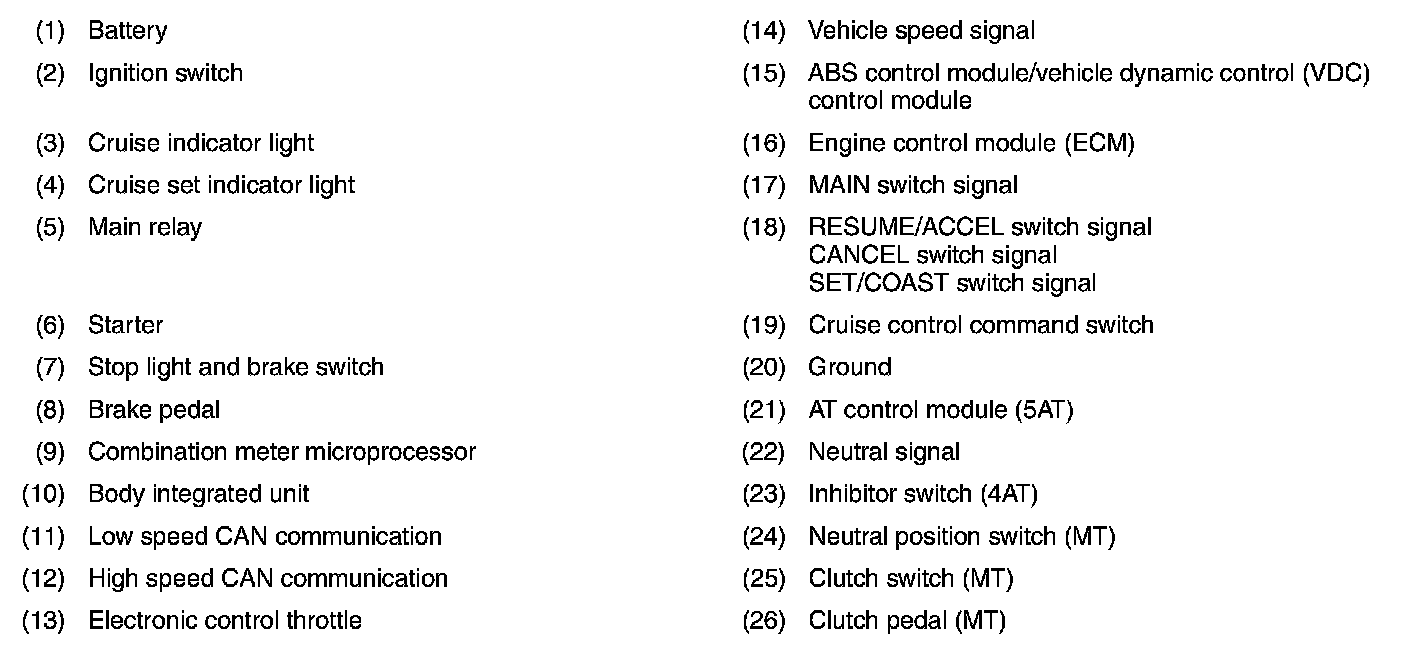 (1) Battery
(2) Ignition switch
(3) Cruise indicator light
(4) Cruise set indicator light
(5) Main relay
(6) Starter
(7) Stop light and brake switch
(8) Brake pedal
(9) Combination meter microprocessor
(10) Body integrated unit
(11) Low speed CAN communication
(12) High speed CAN communication
(13) Electronic control throttle

(14) Vehicle speed signal
(15) ABS control module/vehicle dynamic control (VDC) control module
(16) Engine control module (ECM)
(17) MAIN switch signal
(18) RESUME/ACCEL switch signal
CANCEL switch signal
SET/COAST switch signal
(19) Cruise control command switch
(20) Ground
(21) AT control module (5AT)
(22) Neutral signal
(23) Inhibitor switch (4AT)
(24) Neutral position switch (MT)
(25) Clutch switch (MT)
(26) Clutch pedal (MT)